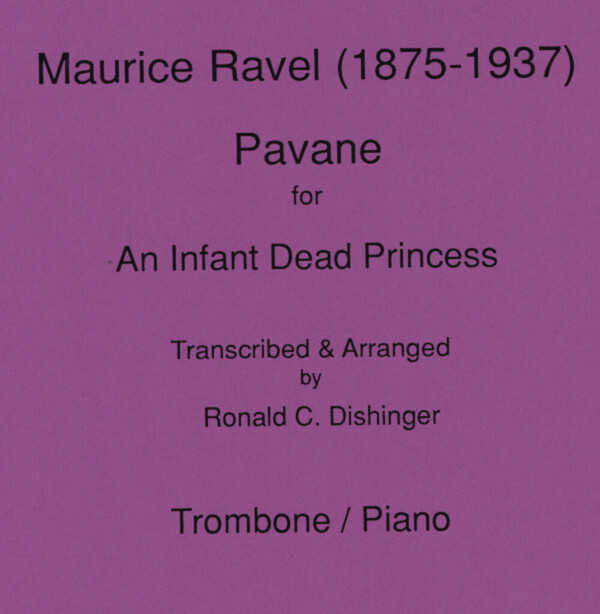 Maurice Ravel (1875-1937)

Pavane
for
An Infant Dead Princess

Transcribed & Arranged
by
Ronald C. Dishinger

Trombone / Piano